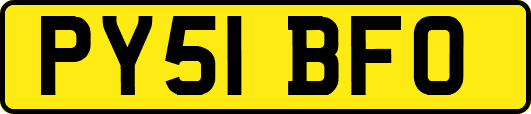 PY51 BFO